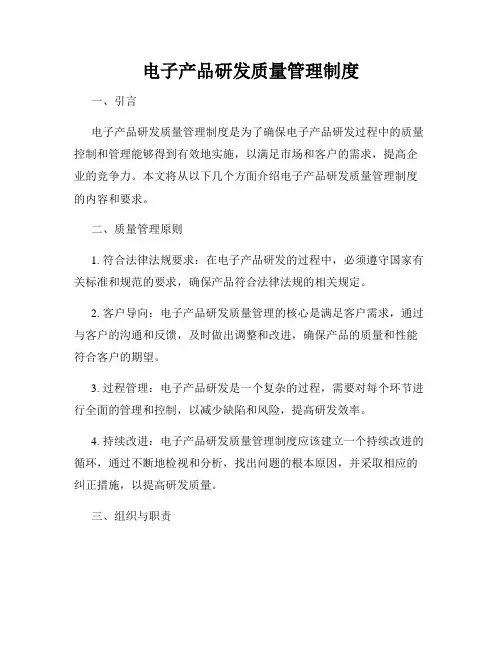 电子产品研发质量管理制度

一、引言

电子产品研发质量管理制度是为了确保电子产品研发过程中的质量控制和管理能够得到有效地实施，以满足市场和客户的需求，提高企业的竞争力。本文将从以下几个方面介绍电子产品研发质量管理制度的内容和要求。

二、质量管理原则

1. 符合法律法规要求：在电子产品研发的过程中，必须遵守国家有关标准和规范的要求，确保产品符合法律法规的相关规定。

2. 客户导向：电子产品研发质量管理的核心是满足客户需求，通过与客户的沟通和反馈，及时做出调整和改进，确保产品的质量和性能符合客户的期望。

3. 过程管理：电子产品研发是一个复杂的过程，需要对每个环节进行全面的管理和控制，以减少缺陷和风险，提高研发效率。

4. 持续改进：电子产品研发质量管理制度应该建立一个持续改进的循环，通过不断地检视和分析，找出问题的根本原因，并采取相应的纠正措施，以提高研发质量。

三、组织与职责